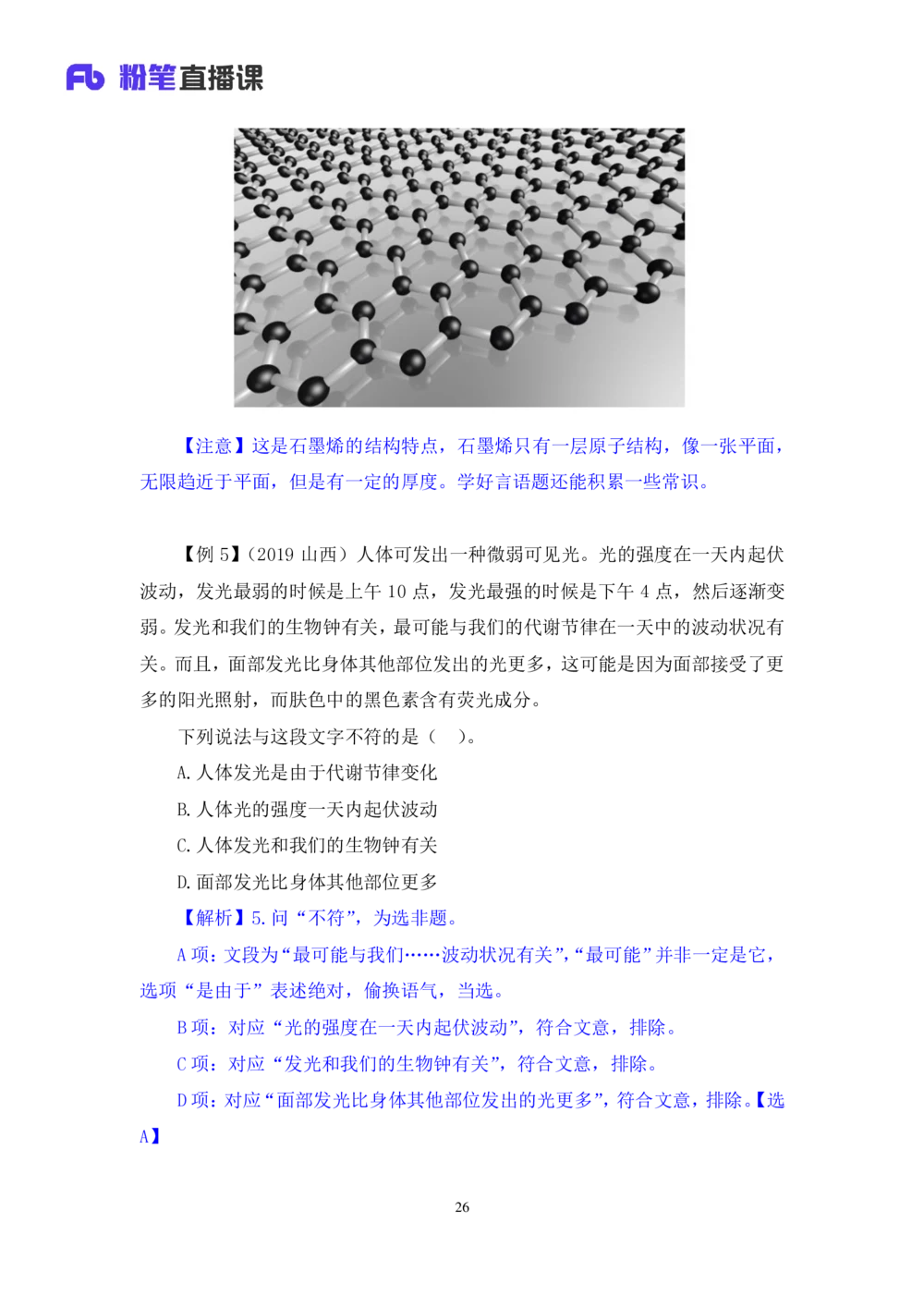 Fb 粉笔直播课

【注意】这是石墨烯的结构特点，石墨烯只有一层原子结构，像一张平面，无限趋近于平面，但是有一定的厚度。学好言语题还能积累一些常识。

【例5】(2019山西）人体可发出一种微弱可见光。光的强度在一天内起伏波动，发光最弱的时候是上午10点，发光最强的时候是下午4点，然后逐渐变弱。发光和我们的生物钟有关，最可能与我们的代谢节律在一天中的波动状况有关。而且，面部发光比身体其他部位发出的光更多，这可能是因为面部接受了更多的阳光照射，而肤色中的黑色素含有荧光成分。

下列说法与这段文字不符的是（ ）。

A.人体发光是由于代谢节律变化

B.人体光的强度一天内起伏波动

C.人体发光和我们的生物钟有关

D.面部发光比身体其他部位更多

【解析】5.问“不符”，为选非题。

A项：文段为“最可能与我们……波动状况有关”，“最可能”并非一定是它，选项“是由于”表述绝对，偷换语气，当选。

B项：对应“光的强度在一天内起伏波动”，符合文意，排除。

C项：对应“发光和我们的生物钟有关”，符合文意，排除。

D项：对应“面部发光比身体其他部位发出的光更多”，符合文意，排除。【选A】

26